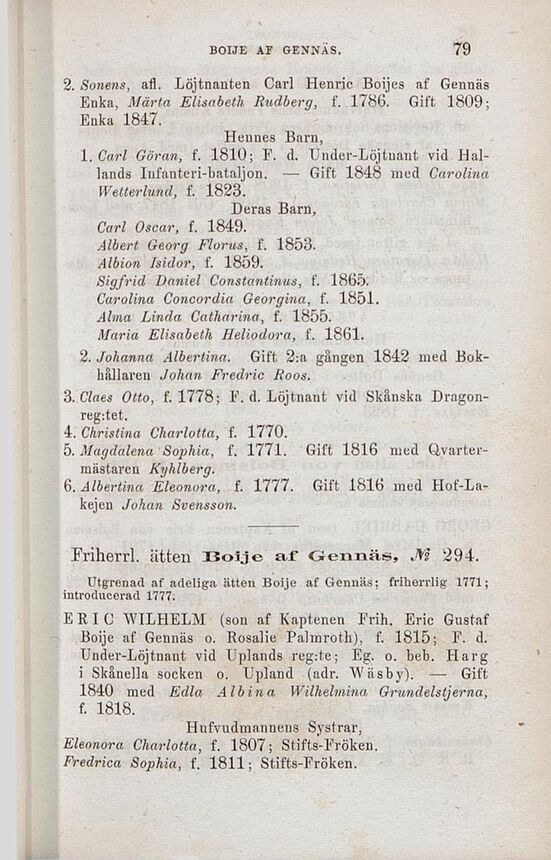 BOIJE AF GENNÄS. 79

2. Sonens, afl. Löjtnanten Carl Henric Boijes af Gennäs Enka, Märta Elisabeth Rudberg, f. 1786. Gift 1809; Enka 1847.

Hennes Barn,

1. Carl Göran, f. 1810; F. d. Under-Löjtnant vid Hallands Infanteri-bataljon. — Gift 1848 med Carolina Wetterlund, f. 1823.

Deras Barn,

Carl Oscar, f. 1849.
Albert Georg Florus, f. 1853.
Albion Isidor, f. 1859.
Sigfrid Daniel Constantinus, f. 1865.
Carolina Concordia Georgina, f. 1851.
Alma Linda Catharina, f. 1855.
Maria Elisabeth Heliodora, f. 1861.

2. Johanna Albertina. Gift 2:a gången 1842 med Bokhållaren Johan Fredric Roos.

3. Claes Otto, f. 1778; F. d. Löjtnant vid Skånska Dragonreg:tet.

4. Christina Charlotta, f. 1770.

5. Magdalena Sophia, f. 1771. Gift 1816 med Qvartermästaren Kyhlberg.

6. Albertina Eleonora, f. 1777. Gift 1816 med Hof-Lakejen Johan Svensson.

Friherrl. ätten Boije af Gennäs, № 294.

Utgrenad af adeliga ätten Boije af Gennäs; friherrlig 1771; introducerad 1777.

ERIC WILHELM (son af Kaptenen Frih. Eric Gustaf Boije af Gennäs o. Rosalie Palmroth), f. 1815; F. d. Under-Löjtnant vid Uplands reg:te; Eg. o. beb. Harg i Skånella socken o. Upland (adr. Wäsby). — Gift 1840 med Edla Albina Wilhelmina Grundelstjerna, f. 1818.

Hufvudmannens Systrar,

Eleonora Charlotta, f. 1807; Stifts-Fröken.
Fredrica Sophia, f. 1811; Stifts-Fröken.